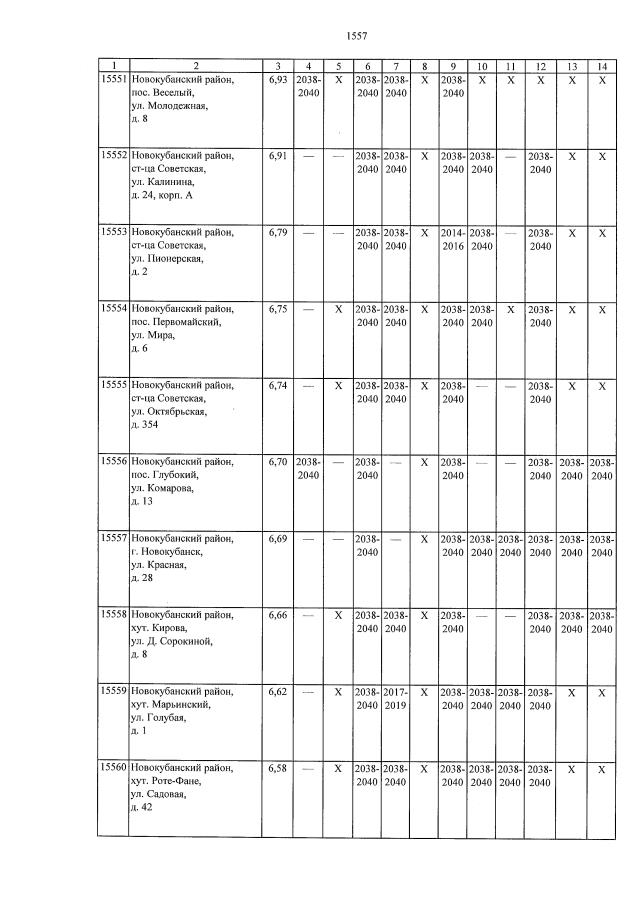 1557

| 1 | 2 | 3 | 4 | 5 | 6 | 7 | 8 | 9 | 10 | 11 | 12 | 13 | 14 |
|---|---|---|---|---|---|---|---|---|---|---|---|---|---|
| 15551 | Новокубанский район, пос. Веселый, ул. Молодежная, д. 8 | 6,93 | 2038-2040 | X | 2038-2040 | 2038-2040 | X | 2038-2040 | X | X | X | X | X |
| 15552 | Новокубанский район, ст-ца Советская, ул. Калинина, д. 24, корп. А | 6,91 | — | — | 2038-2040 | 2038-2040 | X | 2038-2040 | 2038-2040 | — | 2038-2040 | X | X |
| 15553 | Новокубанский район, ст-ца Советская, ул. Пионерская, д. 2 | 6,79 | — | — | 2038-2040 | 2038-2040 | X | 2014-2016 | 2038-2040 | — | 2038-2040 | X | X |
| 15554 | Новокубанский район, пос. Первомайский, ул. Мира, д. 6 | 6,75 | — | X | 2038-2040 | 2038-2040 | X | 2038-2040 | 2038-2040 | X | 2038-2040 | X | X |
| 15555 | Новокубанский район, ст-ца Советская, ул. Октябрьская, д. 354 | 6,74 | — | X | 2038-2040 | 2038-2040 | X | 2038-2040 | — | — | 2038-2040 | X | X |
| 15556 | Новокубанский район, пос. Глубокий, ул. Комарова, д. 13 | 6,70 | 2038-2040 | — | 2038-2040 | — | X | 2038-2040 | — | — | 2038-2040 | 2038-2040 | 2038-2040 |
| 15557 | Новокубанский район, г. Новокубанск, ул. Красная, д. 28 | 6,69 | — | — | 2038-2040 | — | X | 2038-2040 | 2038-2040 | 2038-2040 | 2038-2040 | 2038-2040 | 2038-2040 |
| 15558 | Новокубанский район, хут. Кирова, ул. Д. Сорокиной, д. 8 | 6,66 | — | X | 2038-2040 | 2038-2040 | X | 2038-2040 | — | — | 2038-2040 | 2038-2040 | 2038-2040 |
| 15559 | Новокубанский район, хут. Марьинский, ул. Голубая, д. 1 | 6,62 | — | X | 2038-2040 | 2017-2019 | X | 2038-2040 | 2038-2040 | 2038-2040 | 2038-2040 | X | X |
| 15560 | Новокубанский район, хут. Роте-Фане, ул. Садовая, д. 42 | 6,58 | — | X | 2038-2040 | 2038-2040 | X | 2038-2040 | 2038-2040 | 2038-2040 | 2038-2040 | X | X |